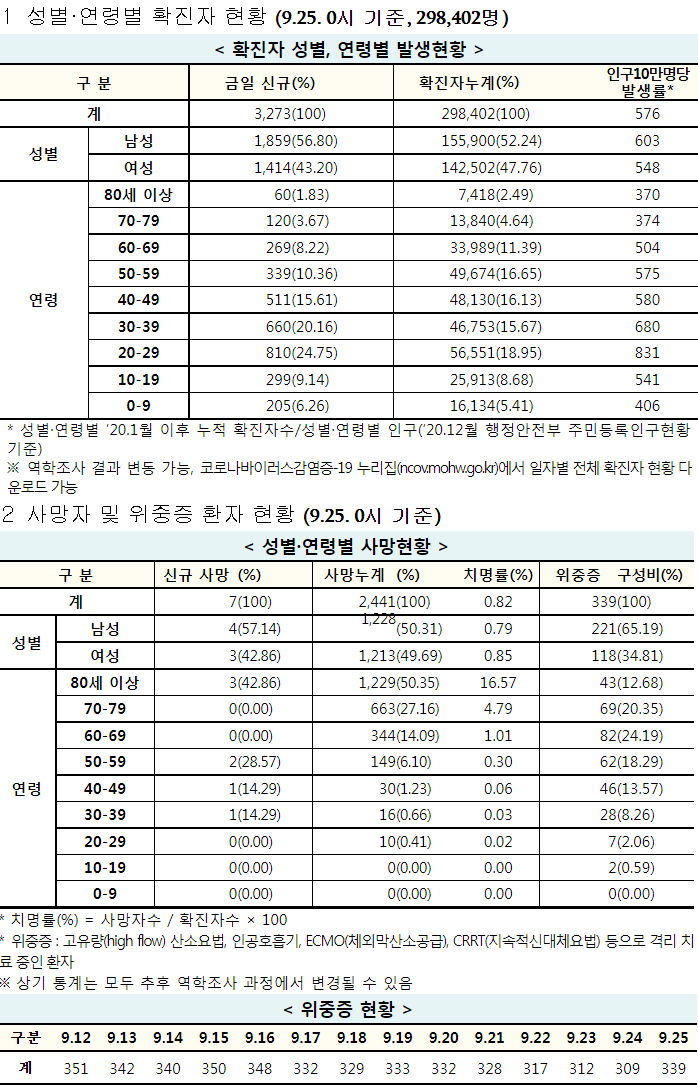 1 성별·연령별 확진자 현황 (9.25. 0시 기준, 298,402명)

< 확진자 성별, 연령별 발생현황 >

| 구 분 | | 금일 신규(%) | 확진자누계(%) | 인구10만명당 발생률* |
|---|---|---|---|---|
| 계 | | 3,273(100) | 298,402(100) | 576 |
| 성별 | 남성 | 1,859(56.80) | 155,900(52.24) | 603 |
| | 여성 | 1,414(43.20) | 142,502(47.76) | 548 |
| 연령 | 80세 이상 | 60(1.83) | 7,418(2.49) | 370 |
| | 70-79 | 120(3.67) | 13,840(4.64) | 374 |
| | 60-69 | 269(8.22) | 33,989(11.39) | 504 |
| | 50-59 | 339(10.36) | 49,674(16.65) | 575 |
| | 40-49 | 511(15.61) | 48,130(16.13) | 580 |
| | 30-39 | 660(20.16) | 46,753(15.67) | 680 |
| | 20-29 | 810(24.75) | 56,551(18.95) | 831 |
| | 10-19 | 299(9.14) | 25,913(8.68) | 541 |
| | 0-9 | 205(6.26) | 16,134(5.41) | 406 |

* 성별·연령별 '20.1월 이후 누적 확진자수/성별·연령별 인구('20.12월 행정안전부 주민등록인구현황 기준)
※ 역학조사 결과 변동 가능, 코로나바이러스감염증-19 누리집(ncov.mohw.go.kr)에서 일자별 전체 확진자 현황 다운로드 가능

2 사망자 및 위중증 환자 현황 (9.25. 0시 기준)

< 성별·연령별 사망현황 >

| 구 분 | | 신규 사망 (%) | 사망누계 (%) | 치명률(%) | 위중증 구성비(%) |
|---|---|---|---|---|---|
| 계 | | 7(100) | 2,441(100) | 0.82 | 339(100) |
| 성별 | 남성 | 4(57.14) | 1,228(50.31) | 0.79 | 221(65.19) |
| | 여성 | 3(42.86) | 1,213(49.69) | 0.85 | 118(34.81) |
| 연령 | 80세 이상 | 3(42.86) | 1,229(50.35) | 16.57 | 43(12.68) |
| | 70-79 | 0(0.00) | 663(27.16) | 4.79 | 69(20.35) |
| | 60-69 | 0(0.00) | 344(14.09) | 1.01 | 82(24.19) |
| | 50-59 | 2(28.57) | 149(6.10) | 0.30 | 62(18.29) |
| | 40-49 | 1(14.29) | 30(1.23) | 0.06 | 46(13.57) |
| | 30-39 | 1(14.29) | 16(0.66) | 0.03 | 28(8.26) |
| | 20-29 | 0(0.00) | 10(0.41) | 0.02 | 7(2.06) |
| | 10-19 | 0(0.00) | 0(0.00) | 0.00 | 2(0.59) |
| | 0-9 | 0(0.00) | 0(0.00) | 0.00 | 0(0.00) |

* 치명률(%) = 사망자수 / 확진자수 × 100
* 위중증 : 고유량(high flow) 산소요법, 인공호흡기, ECMO(체외막산소공급), CRRT(지속적신대체요법) 등으로 격리 치료 중인 환자
※ 상기 통계는 모두 추후 역학조사 과정에서 변경될 수 있음

< 위중증 현황 >

| 구분 | 9.12 | 9.13 | 9.14 | 9.15 | 9.16 | 9.17 | 9.18 | 9.19 | 9.20 | 9.21 | 9.22 | 9.23 | 9.24 | 9.25 |
|---|---|---|---|---|---|---|---|---|---|---|---|---|---|---|
| 계 | 351 | 342 | 340 | 350 | 348 | 332 | 329 | 333 | 332 | 328 | 317 | 312 | 309 | 339 |